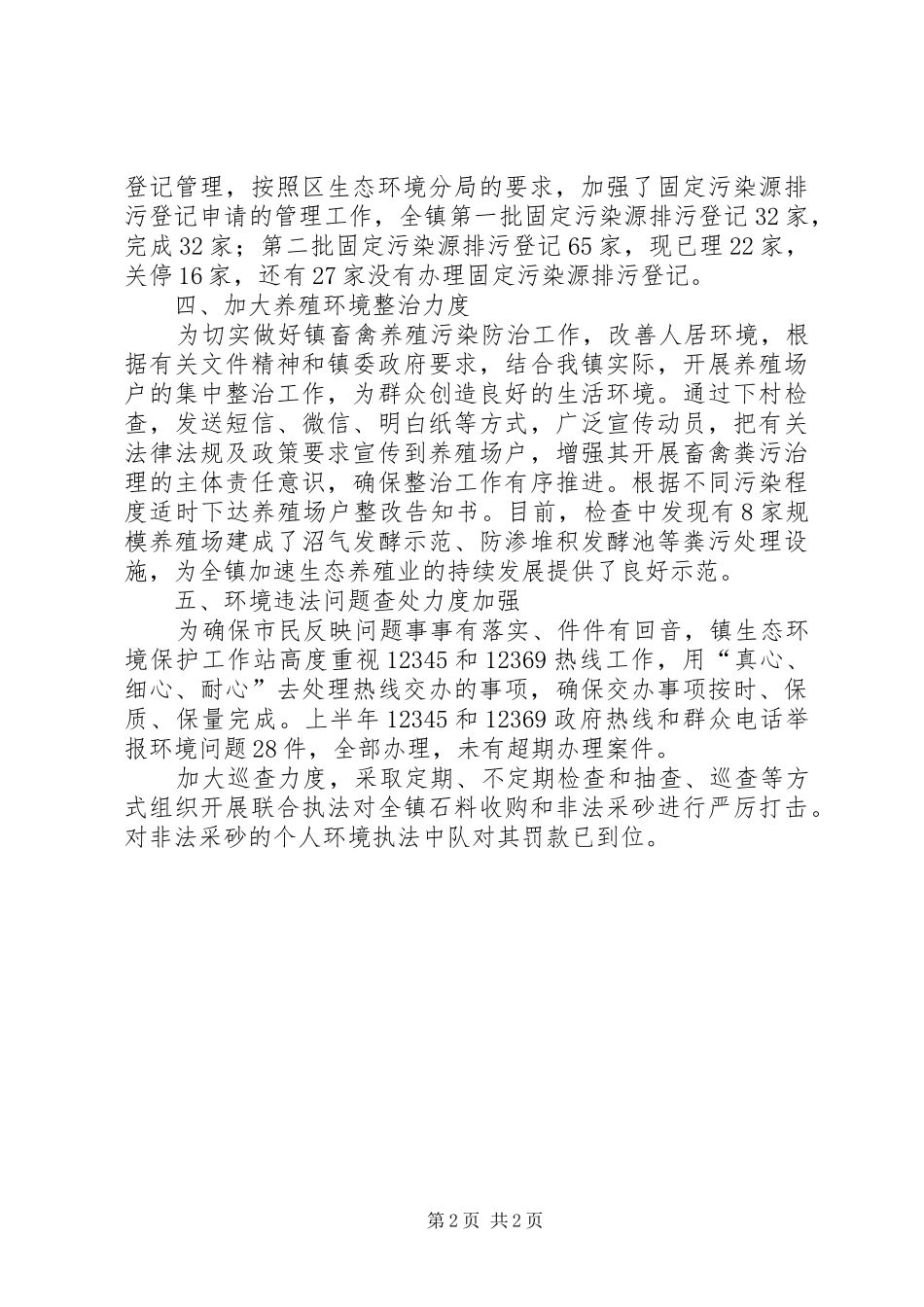 登记管理，按照区生态环境分局的要求，加强了固定污染源排污登记申请的管理工作，全镇第一批固定污染源排污登记32家，完成32家；第二批固定污染源排污登记65家，现已理22家，关停16家，还有27家没有办理固定污染源排污登记。

四、加大养殖环境整治力度

为切实做好镇畜禽养殖污染防治工作，改善人居环境，根据有关文件精神和镇委政府要求，结合我镇实际，开展养殖场户的集中整治工作，为群众创造良好的生活环境。通过下村检查，发送短信、微信、明白纸等方式，广泛宣传动员，把有关法律法规及政策要求宣传到养殖场户，增强其开展畜禽粪污治理的主体责任意识，确保整治工作有序推进。根据不同污染程度适时下达养殖场户整改告知书。目前，检查中发现有8家规模养殖场建成了沼气发酵示范、防渗堆积发酵池等粪污处理设施，为全镇加速生态养殖业的持续发展提供了良好示范。

五、环境违法问题查处力度加强

为确保市民反映问题事事有落实、件件有回音，镇生态环境保护工作站高度重视12345和12369热线工作，用“真心、细心、耐心”去处理热线交办的事项，确保交办事项按时、保质、保量完成。上半年12345和12369政府热线和群众电话举报环境问题28件，全部办理，未有超期办理案件。

加大巡查力度，采取定期、不定期检查和抽查、巡查等方式组织开展联合执法对全镇石料收购和非法采砂进行严厉打击。对非法采砂的个人环境执法中队对其罚款已到位。

第2页 共2页